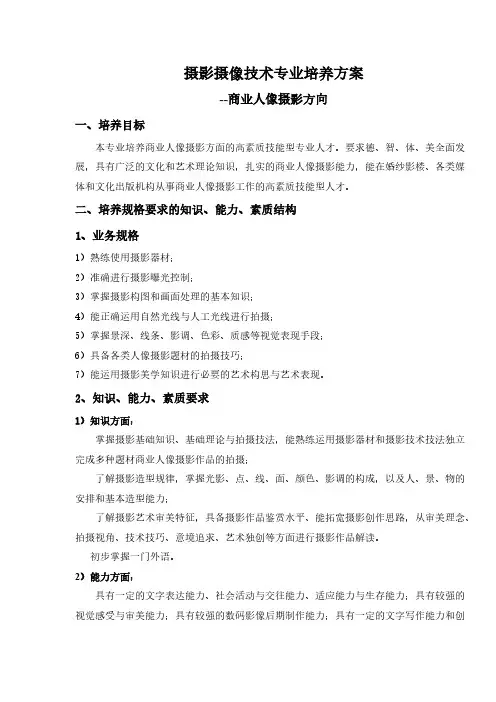 摄影摄像技术专业培养方案

--商业人像摄影方向

一、培养目标

本专业培养商业人像摄影方面的高素质技能型专业人才。要求德、智、体、美全面发展，具有广泛的文化和艺术理论知识，扎实的商业人像摄影能力，能在婚纱影楼、各类媒体和文化出版机构从事商业人像摄影工作的高素质技能型人才。

二、培养规格要求的知识、能力、素质结构

1、业务规格

1）熟练使用摄影器材；

2）准确进行摄影曝光控制；

3）掌握摄影构图和画面处理的基本知识；

4）能正确运用自然光线与人工光线进行拍摄；

5）掌握景深、线条、影调、色彩、质感等视觉表现手段；

6）具备各类人像摄影题材的拍摄技巧；

7）能运用摄影美学知识进行必要的艺术构思与艺术表现。

2、知识、能力、素质要求

1）知识方面：

掌握摄影基础知识、基础理论与拍摄技法，能熟练运用摄影器材和摄影技术技法独立完成多种题材商业人像摄影作品的拍摄；

了解摄影造型规律，掌握光影、点、线、面、颜色、影调的构成，以及人、景、物的安排和基本造型能力；

了解摄影艺术审美特征，具备摄影作品鉴赏水平、能拓宽摄影创作思路，从审美理念、拍摄视角、技术技巧、意境追求、艺术独创等方面进行摄影作品解读。

初步掌握一门外语。

2）能力方面：

具有一定的文字表达能力、社会活动与交往能力、适应能力与生存能力；具有较强的视觉感受与审美能力；具有较强的数码影像后期制作能力；具有一定的文字写作能力和创